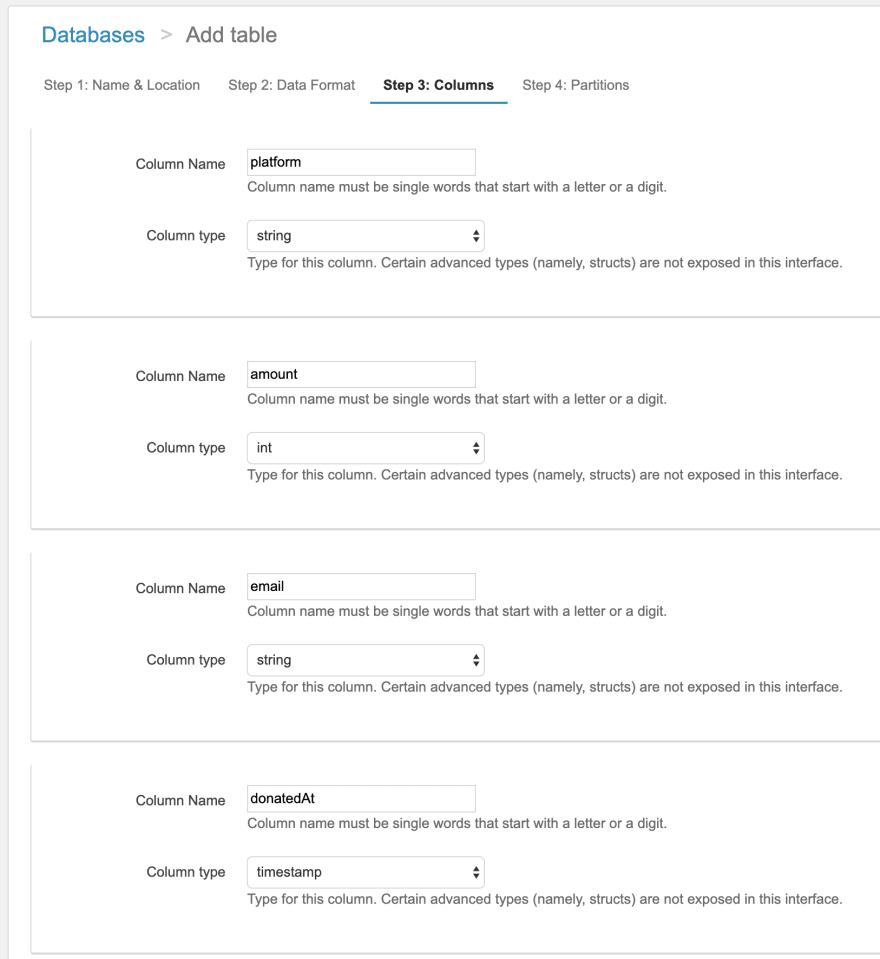 Databases > Add table

Step 1: Name & Location Step 2: Data Format Step 3: Columns Step 4: Partitions

Column Name platform
Column name must be single words that start with a letter or a digit.

Column type string
Type for this column. Certain advanced types (namely, structs) are not exposed in this interface.

Column Name amount
Column name must be single words that start with a letter or a digit.

Column type int
Type for this column. Certain advanced types (namely, structs) are not exposed in this interface.

Column Name email
Column name must be single words that start with a letter or a digit.

Column type string
Type for this column. Certain advanced types (namely, structs) are not exposed in this interface.

Column Name donatedAt
Column name must be single words that start with a letter or a digit.

Column type timestamp
Type for this column. Certain advanced types (namely, structs) are not exposed in this interface.